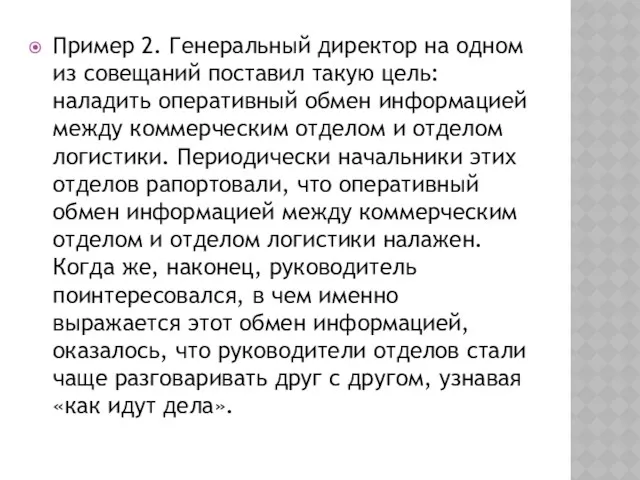 Пример 2. Генеральный директор на одном из совещаний поставил такую цель: наладить оперативный обмен информацией между коммерческим отделом и отделом логистики. Периодически начальники этих отделов рапортовали, что оперативный обмен информацией между коммерческим отделом и отделом логистики налажен. Когда же, наконец, руководитель поинтересовался, в чем именно выражается этот обмен информацией, оказалось, что руководители отделов стали чаще разговаривать друг с другом, узнавая «как идут дела».